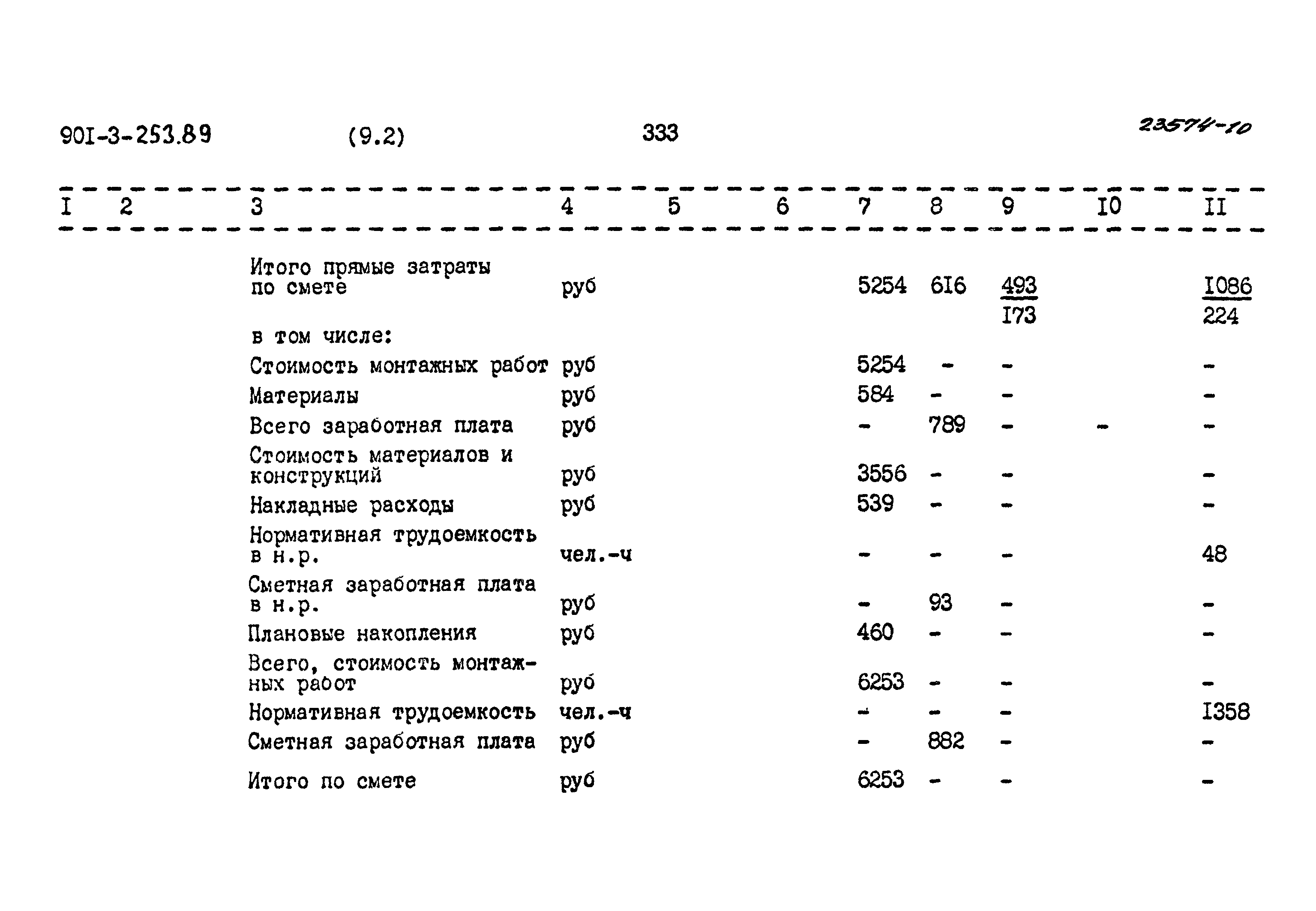 90I-3-253.89 (9.2) 333 23574-10

| I | 2 | 3 | 4 | 5 | 6 | 7 | 8 | 9 | I0 | II |
|---|---|---|---|---|---|---|---|---|---|---|
| | | Итого прямые затраты по смете | руб | | | 5254 | 6I6 | $\frac{493}{I73}$ | | $\frac{I086}{224}$ |
| | | в том числе: | | | | | | | | |
| | | Стоимость монтажных работ | руб | | | 5254 | - | - | | - |
| | | Материалы | руб | | | 584 | - | - | | - |
| | | Всего заработная плата | руб | | | - | 789 | - | - | - |
| | | Стоимость материалов и конструкций | руб | | | 3556 | - | - | | - |
| | | Накладные расходы | руб | | | 539 | - | - | | - |
| | | Нормативная трудоемкость в н.р. | чел.-ч | | | - | - | - | | 48 |
| | | Сметная заработная плата в н.р. | руб | | | - | 93 | - | | - |
| | | Плановые накопления | руб | | | 460 | - | - | | - |
| | | Всего, стоимость монтажных работ | руб | | | 6253 | - | - | | - |
| | | Нормативная трудоемкость | чел.-ч | | | - | - | - | | I358 |
| | | Сметная заработная плата | руб | | | - | 882 | - | | - |
| | | Итого по смете | руб | | | 6253 | - | - | | - |